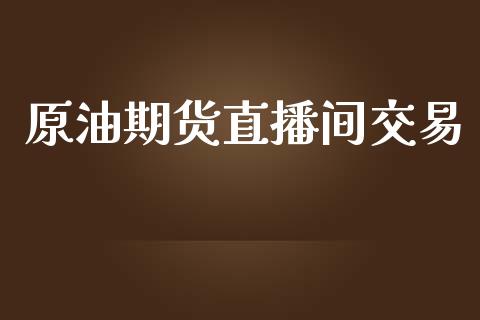 原油期货直播间交易